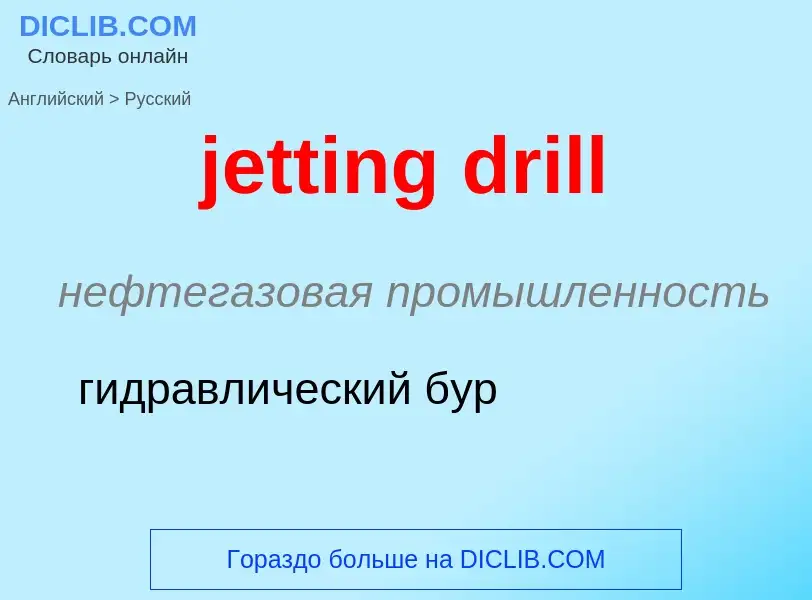 DICLIB.COM
Словарь онлайн

Английский > Русский

jetting drill

нефтегазовая промышленность

гидравлический бур

Гораздо больше на DICLIB.COM